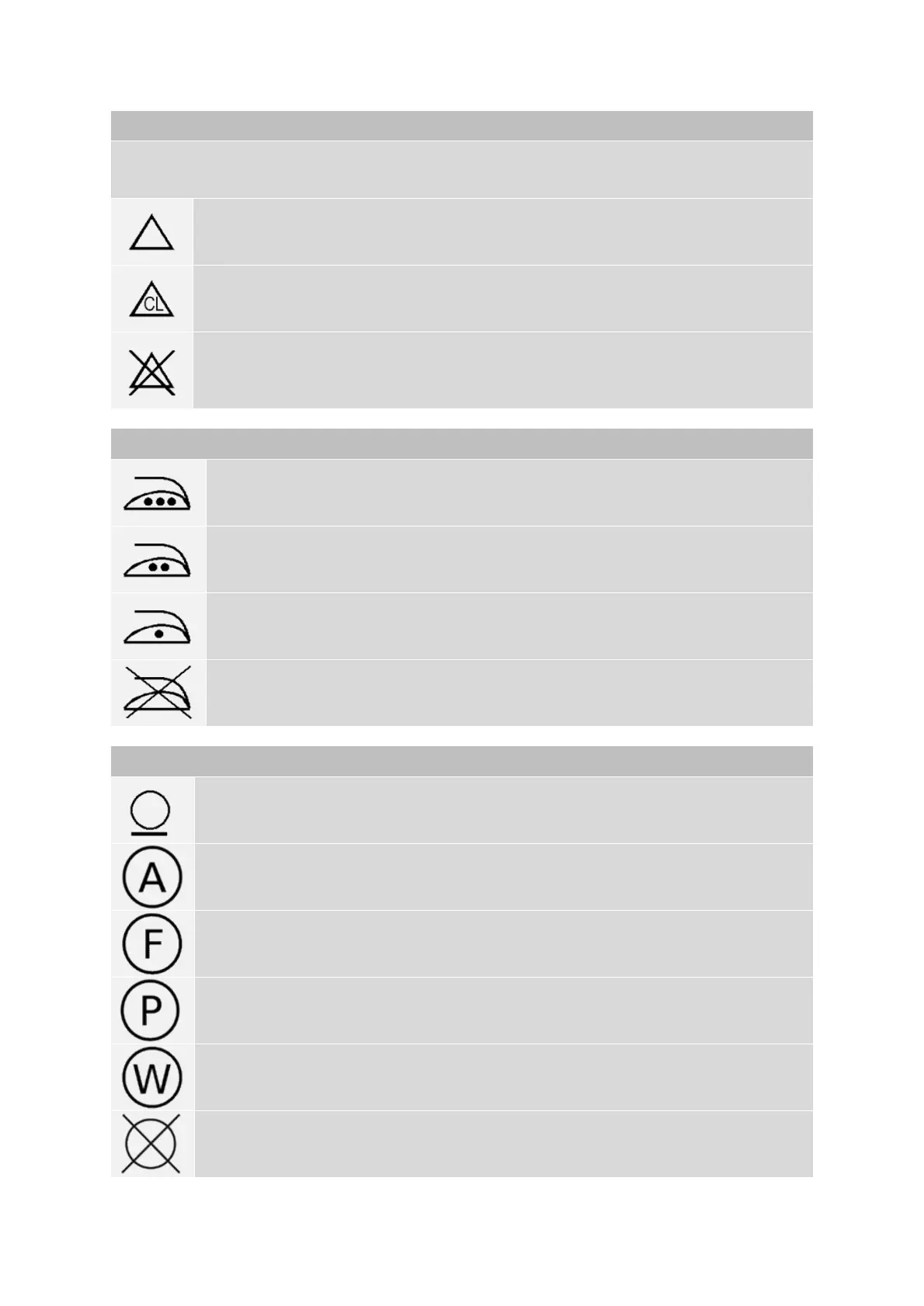 CL

A

F

P

W